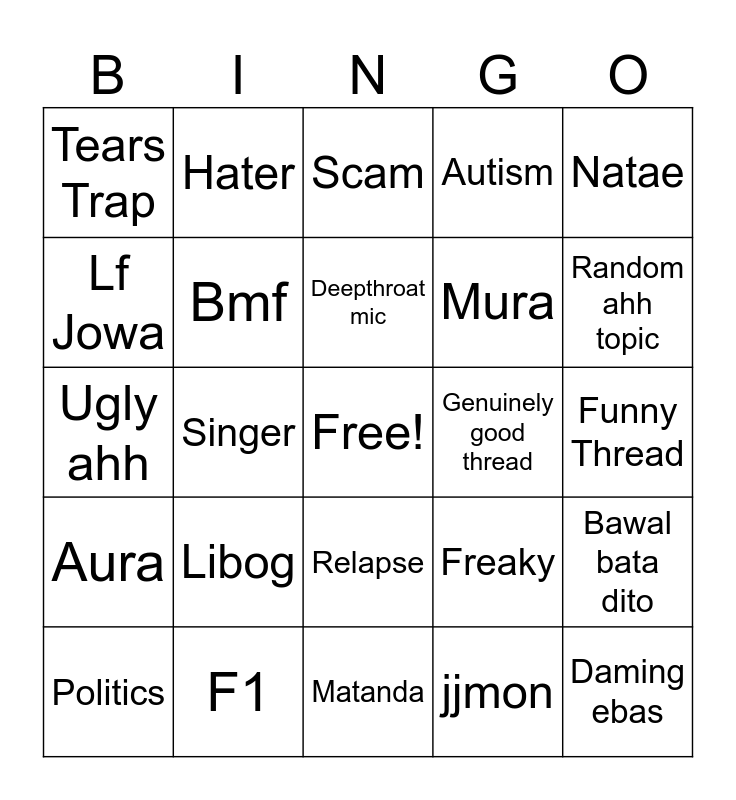 | B | I | N | G | O |
|---|---|---|---|---|
| Tears Trap | Hater | Scam | Autism | Natae |
| Lf Jowa | Bmf | Deepthroat mic | Mura | Random ahh topic |
| Ugly ahh | Singer | Free! | Genuinely good thread | Funny Thread |
| Aura | Libog | Relapse | Freaky | Bawal bata dito |
| Politics | F1 | Matanda | jjmon | Daming ebas |